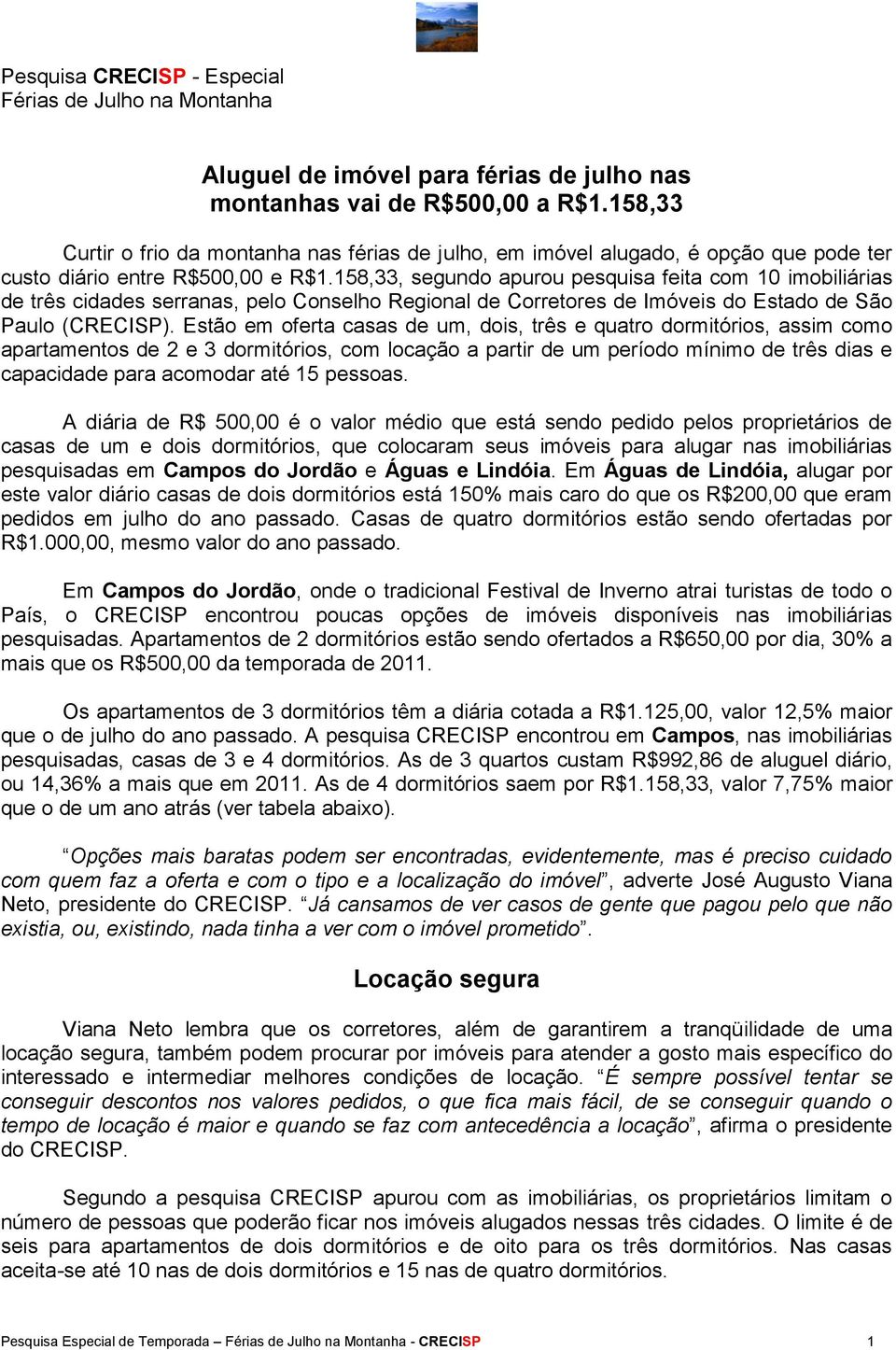 Pesquisa CRECISP - Especial
Férias de Julho na Montanha

Aluguel de imóvel para férias de julho nas montanhas vai de R$500,00 a R$1.158,33

Curtir o frio da montanha nas férias de julho, em imóvel alugado, é opção que pode ter custo diário entre R$500,00 e R$1.158,33, segundo apurou pesquisa feita com 10 imobiliárias de três cidades serranas, pelo Conselho Regional de Corretores de Imóveis do Estado de São Paulo (CRECISP). Estão em oferta casas de um, dois, três e quatro dormitórios, assim como apartamentos de 2 e 3 dormitórios, com locação a partir de um período mínimo de três dias e capacidade para acomodar até 15 pessoas.

A diária de R$ 500,00 é o valor médio que está sendo pedido pelos proprietários de casas de um e dois dormitórios, que colocaram seus imóveis para alugar nas imobiliárias pesquisadas em Campos do Jordão e Águas e Lindóia. Em Águas de Lindóia, alugar por este valor diário casas de dois dormitórios está 150% mais caro do que os R$200,00 que eram pedidos em julho do ano passado. Casas de quatro dormitórios estão sendo ofertadas por R$1.000,00, mesmo valor do ano passado.

Em Campos do Jordão, onde o tradicional Festival de Inverno atrai turistas de todo o País, o CRECISP encontrou poucas opções de imóveis disponíveis nas imobiliárias pesquisadas. Apartamentos de 2 dormitórios estão sendo ofertados a R$650,00 por dia, 30% a mais que os R$500,00 da temporada de 2011.

Os apartamentos de 3 dormitórios têm a diária cotada a R$1.125,00, valor 12,5% maior que o de julho do ano passado. A pesquisa CRECISP encontrou em Campos, nas imobiliárias pesquisadas, casas de 3 e 4 dormitórios. As de 3 quartos custam R$992,86 de aluguel diário, ou 14,36% a mais que em 2011. As de 4 dormitórios saem por R$1.158,33, valor 7,75% maior que o de um ano atrás (ver tabela abaixo).

“Opções mais baratas podem ser encontradas, evidentemente, mas é preciso cuidado com quem faz a oferta e com o tipo e a localização do imóvel”, adverte José Augusto Viana Neto, presidente do CRECISP. “Já cansamos de ver casos de gente que pagou pelo que não existia, ou, existindo, nada tinha a ver com o imóvel prometido”.

Locação segura

Viana Neto lembra que os corretores, além de garantirem a tranqüilidade de uma locação segura, também podem procurar por imóveis para atender a gosto mais específico do interessado e intermediar melhores condições de locação. “É sempre possível tentar se conseguir descontos nos valores pedidos, o que fica mais fácil, de se conseguir quando o tempo de locação é maior e quando se faz com antecedência a locação”, afirma o presidente do CRECISP.

Segundo a pesquisa CRECISP apurou com as imobiliárias, os proprietários limitam o número de pessoas que poderão ficar nos imóveis alugados nessas três cidades. O limite é de seis para apartamentos de dois dormitórios e de oito para os três dormitórios. Nas casas aceita-se até 10 nas de dois dormitórios e 15 nas de quatro dormitórios.

Pesquisa Especial de Temporada – Férias de Julho na Montanha - CRECISP 1